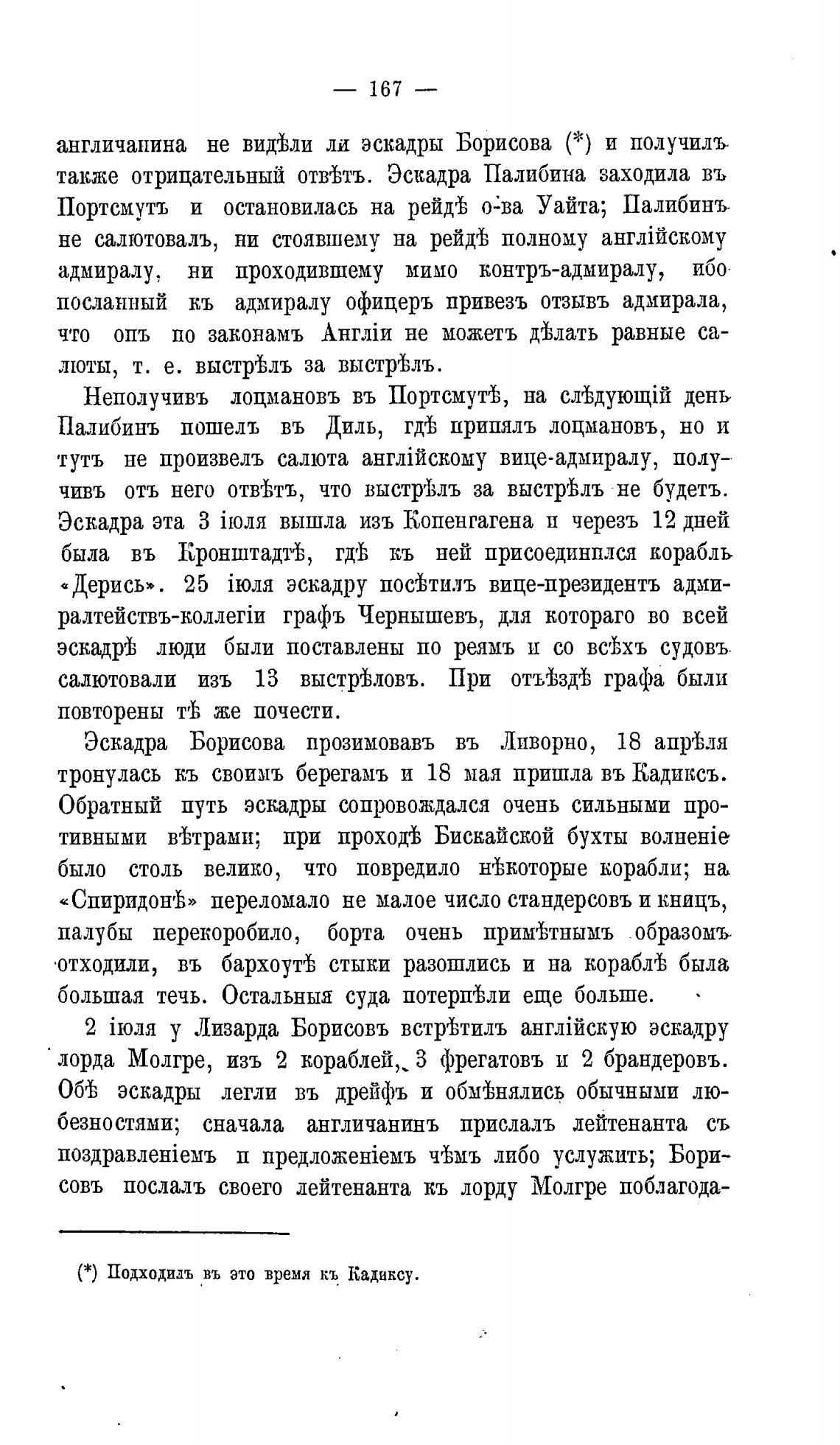 — 167 —

англичанина не видѣли ли эскадры Борисова (*) и получилъ также отрицательный отвѣтъ. Эскадра Палибина заходила въ Портсмутъ и остановилась на рейдѣ о-ва Уайта; Палибинъ не салютовалъ, ни стоявшему на рейдѣ полному англійскому адмиралу, ни проходившему мимо контръ-адмиралу, ибо посланный къ адмиралу офицеръ привезъ отзывъ адмирала, что онъ по законамъ Англіи не можетъ дѣлать равные салюты, т. е. выстрѣлъ за выстрѣлъ.

Неполучивъ лоцмановъ въ Портсмутѣ, на слѣдующій день Палибинъ пошелъ въ Диль, гдѣ принялъ лоцмановъ, но и тутъ не произвелъ салюта англійскому вице-адмиралу, получивъ отъ него отвѣтъ, что выстрѣлъ за выстрѣлъ не будетъ. Эскадра эта 3 іюля вышла изъ Копенгагена и черезъ 12 дней была въ Кронштадтѣ, гдѣ къ ней присоединился корабль «Дерись». 25 іюля эскадру посѣтилъ вице-президентъ адмиралтействъ-коллегіи графъ Чернышевъ, для котораго во всей эскадрѣ люди были поставлены по реямъ и со всѣхъ судовъ салютовали изъ 13 выстрѣловъ. При отъѣздѣ графа были повторены тѣ же почести.

Эскадра Борисова прозимовавъ въ Ливорно, 18 апрѣля тронулась къ своимъ берегамъ и 18 мая пришла въ Кадиксъ. Обратный путь эскадры сопровождался очень сильными противными вѣтрами; при проходѣ Бискайской бухты волненіе было столь велико, что повредило нѣкоторые корабли; на «Спиридонѣ» переломало не малое число стандерсовъ и кницъ, палубы перекоробило, борта очень примѣтнымъ образомъ отходили, въ бархоутѣ стыки разошлись и на кораблѣ была большая течь. Остальныя суда потерпѣли еще больше.

2 іюля у Лизарда Борисовъ встрѣтилъ англійскую эскадру лорда Молгре, изъ 2 кораблей, 3 фрегатовъ и 2 брандеровъ. Обѣ эскадры легли въ дрейфъ и обмѣнялись обычными любезностями; сначала англичанинъ прислалъ лейтенанта съ поздравленіемъ и предложеніемъ чѣмъ либо услужить; Борисовъ послалъ своего лейтенанта къ лорду Молгре поблагода-

(*) Подходилъ въ это время къ Кадиксу.